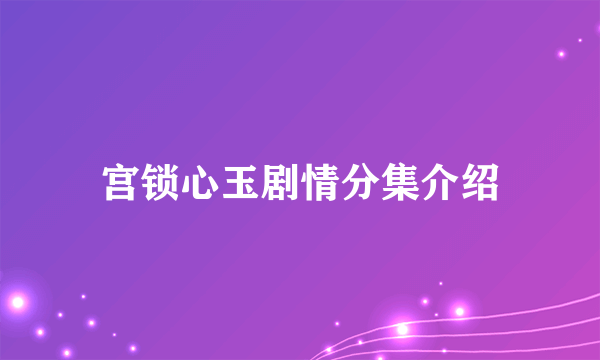 宫锁心玉剧情分集介绍